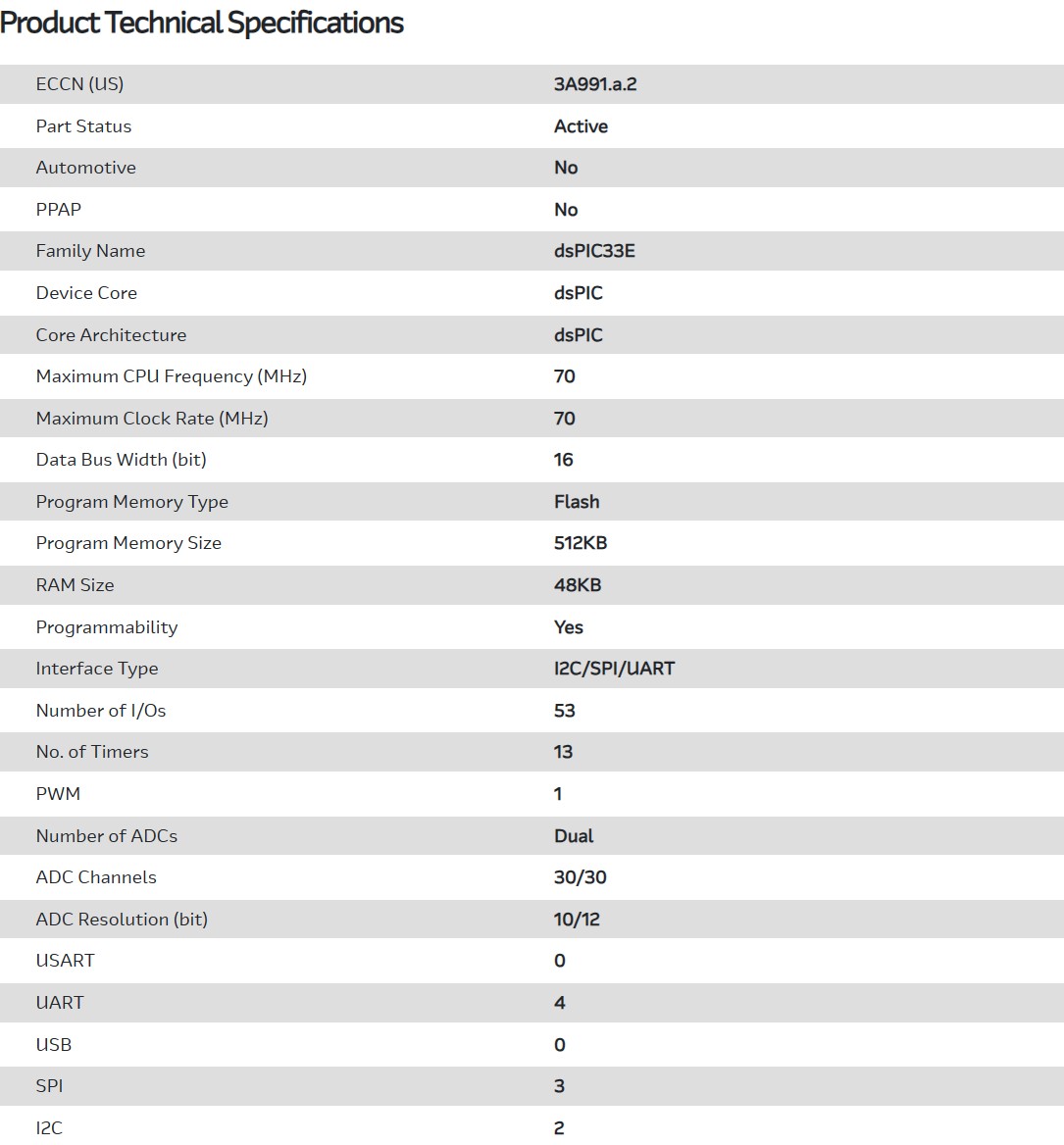 Product Technical Specifications

| | |
|---|---|
| ECCN (US) | 3A991.a.2 |
| Part Status | Active |
| Automotive | No |
| PPAP | No |
| Family Name | dsPIC33E |
| Device Core | dsPIC |
| Core Architecture | dsPIC |
| Maximum CPU Frequency (MHz) | 70 |
| Maximum Clock Rate (MHz) | 70 |
| Data Bus Width (bit) | 16 |
| Program Memory Type | Flash |
| Program Memory Size | 512KB |
| RAM Size | 48KB |
| Programmability | Yes |
| Interface Type | I2C/SPI/UART |
| Number of I/Os | 53 |
| No. of Timers | 13 |
| PWM | 1 |
| Number of ADCs | Dual |
| ADC Channels | 30/30 |
| ADC Resolution (bit) | 10/12 |
| USART | 0 |
| UART | 4 |
| USB | 0 |
| SPI | 3 |
| I2C | 2 |